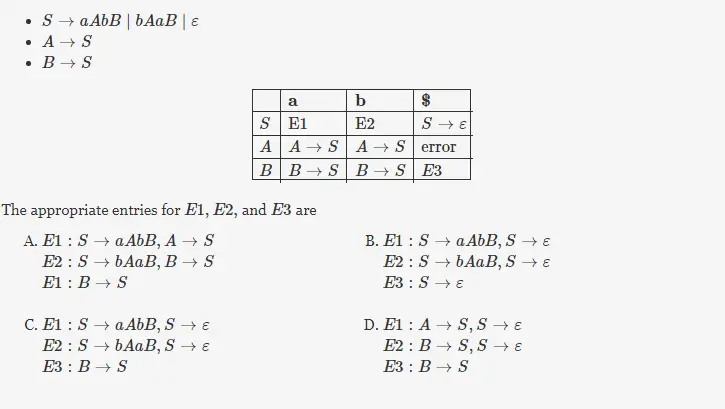 - $S \rightarrow aAbB \mid bAaB \mid \varepsilon$
- $A \rightarrow S$
- $B \rightarrow S$

| | a | b | $ |
|---|---|---|---|
| $S$ | E1 | E2 | $S \rightarrow \varepsilon$ |
| $A$ | $A \rightarrow S$ | $A \rightarrow S$ | error |
| $B$ | $B \rightarrow S$ | $B \rightarrow S$ | E3 |

The appropriate entries for $E1$, $E2$, and $E3$ are

A. $E1 : S \rightarrow aAbB, A \rightarrow S$
$E2 : S \rightarrow bAaB, B \rightarrow S$
$E1 : B \rightarrow S$

B. $E1 : S \rightarrow aAbB, S \rightarrow \varepsilon$
$E2 : S \rightarrow bAaB, S \rightarrow \varepsilon$
$E3 : S \rightarrow \varepsilon$

C. $E1 : S \rightarrow aAbB, S \rightarrow \varepsilon$
$E2 : S \rightarrow bAaB, S \rightarrow \varepsilon$
$E3 : B \rightarrow S$

D. $E1 : A \rightarrow S, S \rightarrow \varepsilon$
$E2 : B \rightarrow S, S \rightarrow \varepsilon$
$E3 : B \rightarrow S$